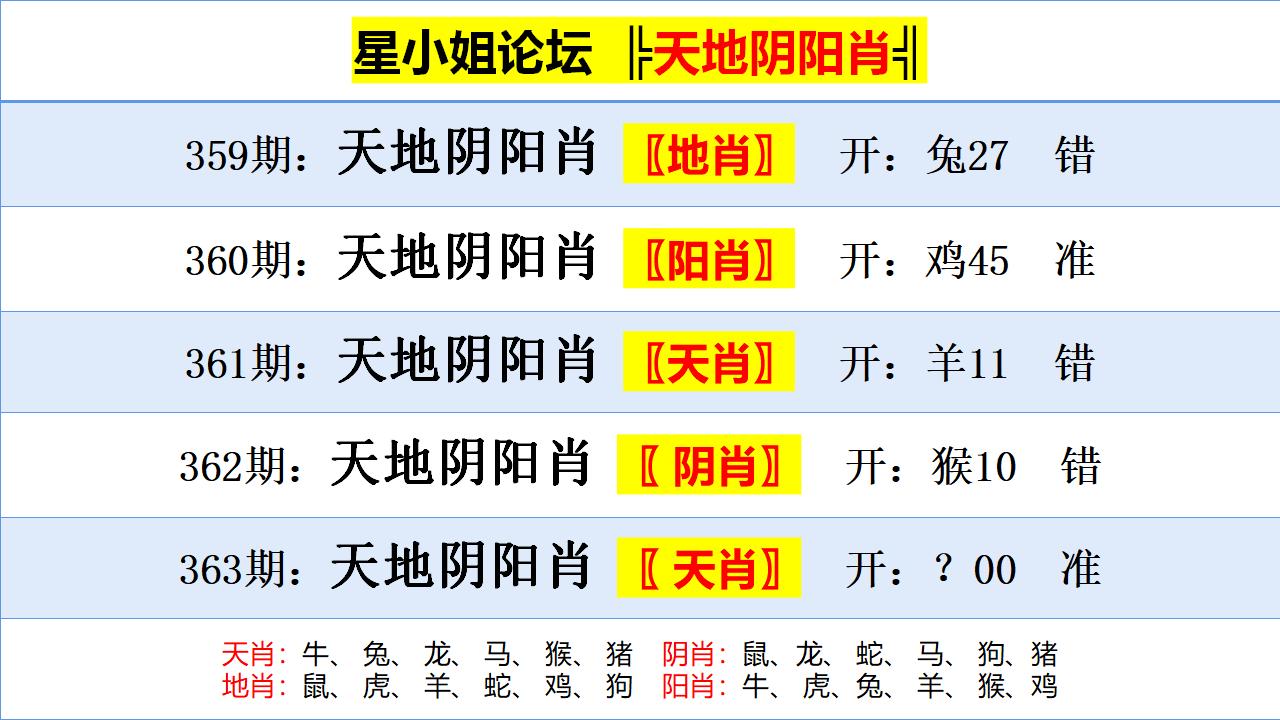 星小姐论坛 ╠天地阴阳肖╣

359期：天地阴阳肖 〖地肖〗 开：兔27 错

360期：天地阴阳肖 〖阳肖〗 开：鸡45 准

361期：天地阴阳肖 〖天肖〗 开：羊11 错

362期：天地阴阳肖 〖阴肖〗 开：猴10 错

363期：天地阴阳肖 〖天肖〗 开：？00 准

天肖：牛、兔、龙、马、猴、猪 阴肖：鼠、龙、蛇、马、狗、猪
地肖：鼠、虎、羊、蛇、鸡、狗 阳肖：牛、虎、兔、羊、猴、鸡